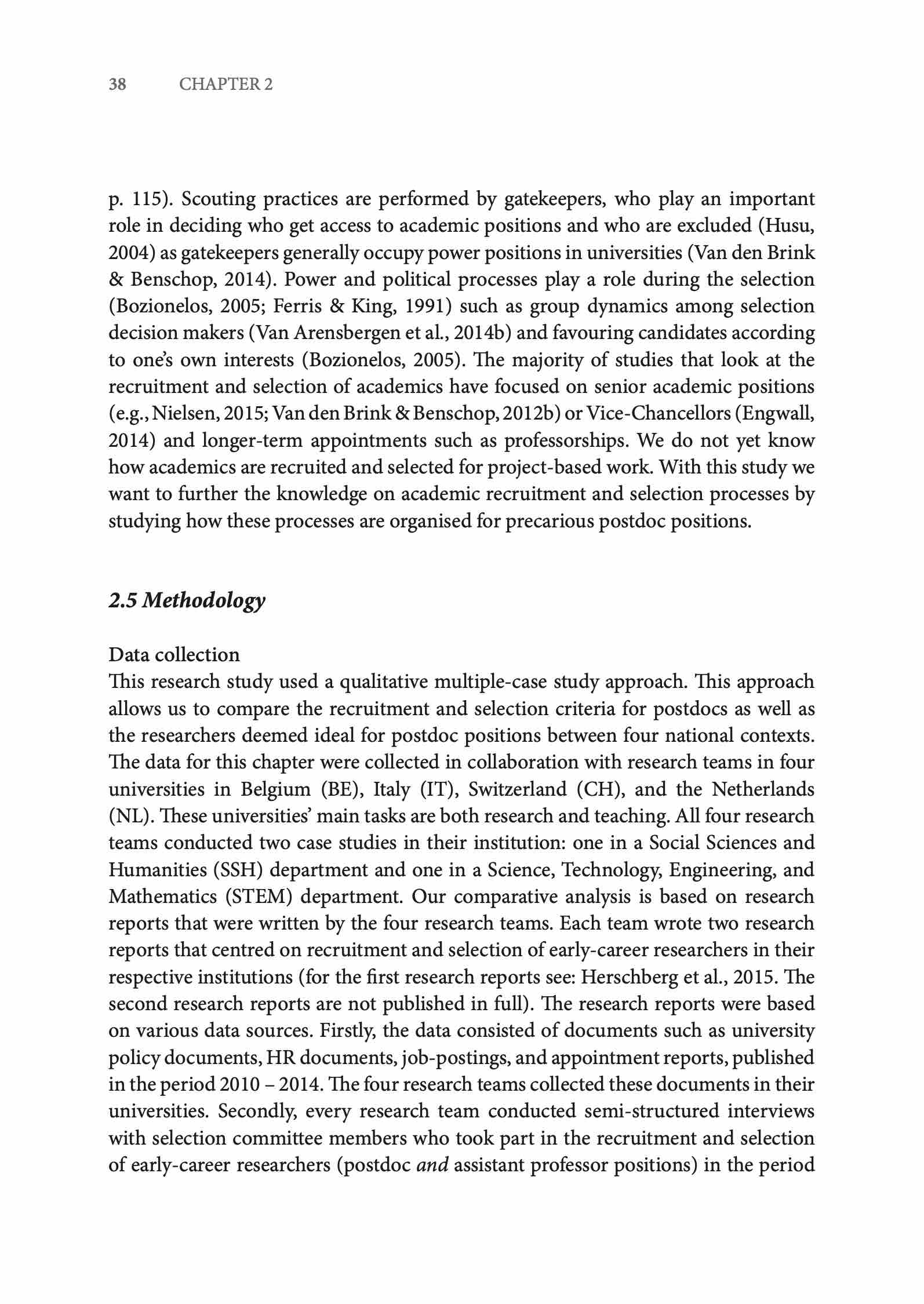 38 CHAPTER 2

p. 115). Scouting practices are performed by gatekeepers, who play an important role in deciding who get access to academic positions and who are excluded (Husu, 2004) as gatekeepers generally occupy power positions in universities (Van den Brink & Benschop, 2014). Power and political processes play a role during the selection (Bozionelos, 2005; Ferris & King, 1991) such as group dynamics among selection decision makers (Van Arensbergen et al., 2014b) and favouring candidates according to one's own interests (Bozionelos, 2005). The majority of studies that look at the recruitment and selection of academics have focused on senior academic positions (e.g., Nielsen, 2015; Van den Brink & Benschop, 2012b) or Vice-Chancellors (Engwall, 2014) and longer-term appointments such as professorships. We do not yet know how academics are recruited and selected for project-based work. With this study we want to further the knowledge on academic recruitment and selection processes by studying how these processes are organised for precarious postdoc positions.

2.5 Methodology

Data collection
This research study used a qualitative multiple-case study approach. This approach allows us to compare the recruitment and selection criteria for postdocs as well as the researchers deemed ideal for postdoc positions between four national contexts. The data for this chapter were collected in collaboration with research teams in four universities in Belgium (BE), Italy (IT), Switzerland (CH), and the Netherlands (NL). These universities' main tasks are both research and teaching. All four research teams conducted two case studies in their institution: one in a Social Sciences and Humanities (SSH) department and one in a Science, Technology, Engineering, and Mathematics (STEM) department. Our comparative analysis is based on research reports that were written by the four research teams. Each team wrote two research reports that centred on recruitment and selection of early-career researchers in their respective institutions (for the first research reports see: Herschberg et al., 2015. The second research reports are not published in full). The research reports were based on various data sources. Firstly, the data consisted of documents such as university policy documents, HR documents, job-postings, and appointment reports, published in the period 2010 – 2014. The four research teams collected these documents in their universities. Secondly, every research team conducted semi-structured interviews with selection committee members who took part in the recruitment and selection of early-career researchers (postdoc and assistant professor positions) in the period